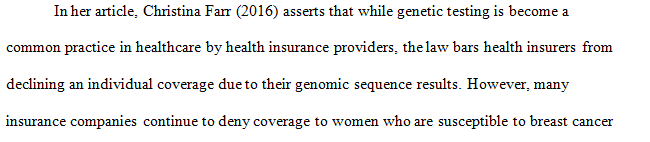 In her article, Christina Farr (2016) asserts that while genetic testing is become a common practice in healthcare by health insurance providers, the law bars health insurers from declining an individual coverage due to their genomic sequence results. However, many insurance companies continue to deny coverage to women who are susceptible to breast cancer